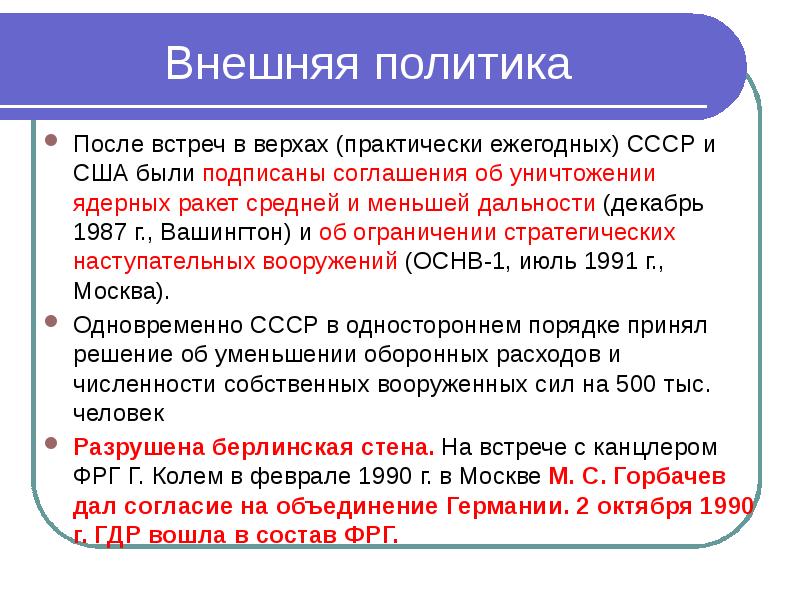 Внешняя политика

После встреч в верхах (практически ежегодных) СССР и США были подписаны соглашения об уничтожении ядерных ракет средней и меньшей дальности (декабрь 1987 г., Вашингтон) и об ограничении стратегических наступательных вооружений (ОСНВ-1, июль 1991 г., Москва).

Одновременно СССР в одностороннем порядке принял решение об уменьшении оборонных расходов и численности собственных вооруженных сил на 500 тыс. человек

Разрушена берлинская стена. На встрече с канцлером ФРГ Г. Колем в феврале 1990 г. в Москве М. С. Горбачев дал согласие на объединение Германии. 2 октября 1990 г. ГДР вошла в состав ФРГ.